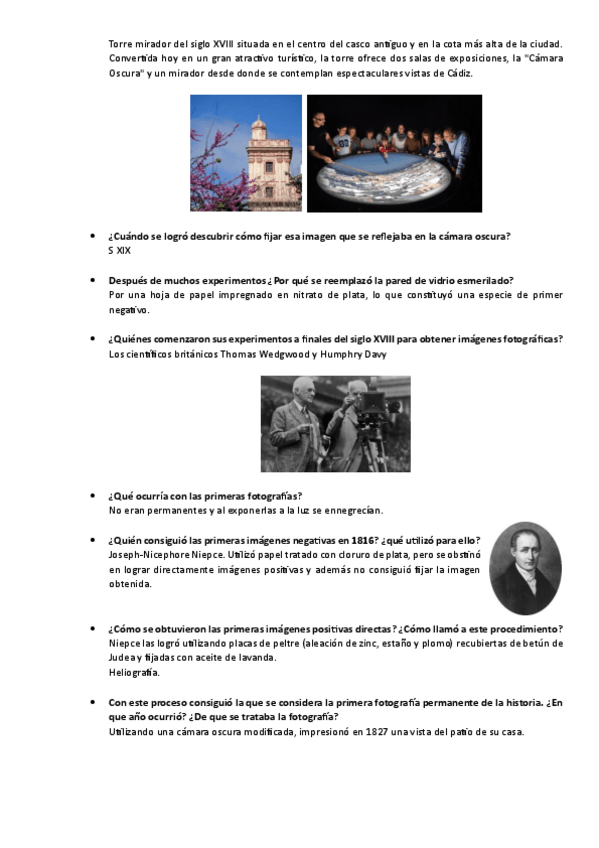 Torre mirador del siglo XVIII situada en el centro del casco antiguo y en la cota más alta de la ciudad. Convertida hoy en un gran atractivo turístico, la torre ofrece dos salas de exposiciones, la "Cámara Oscura" y un mirador desde donde se contemplan espectaculares vistas de Cádiz.

• ¿Cuándo se logró descubrir cómo fijar esa imagen que se reflejaba en la cámara oscura?
S XIX

• Después de muchos experimentos ¿Por qué se reemplazó la pared de vidrio esmerilado?
Por una hoja de papel impregnado en nitrato de plata, lo que constituyó una especie de primer negativo.

• ¿Quiénes comenzaron sus experimentos a finales del siglo XVIII para obtener imágenes fotográficas?
Los científicos británicos Thomas Wedgwood y Humphry Davy

• ¿Qué ocurría con las primeras fotografías?
No eran permanentes y al exponerlas a la luz se ennegrecían.

• ¿Quién consiguió las primeras imágenes negativas en 1816? ¿qué utilizó para ello?
Joseph-Nicephore Niepce. Utilizó papel tratado con cloruro de plata, pero se obstinó en lograr directamente imágenes positivas y además no consiguió fijar la imagen obtenida.

• ¿Cómo se obtuvieron las primeras imágenes positivas directas? ¿Cómo llamó a este procedimiento?
Niepce las logró utilizando placas de peltre (aleación de zinc, estaño y plomo) recubiertas de betún de Judea y fijadas con aceite de lavanda.
Heliografía.

• Con este proceso consiguió la que se considera la primera fotografía permanente de la historia. ¿En que año ocurrió? ¿De que se trataba la fotografía?
Utilizando una cámara oscura modificada, impresionó en 1827 una vista del patio de su casa.